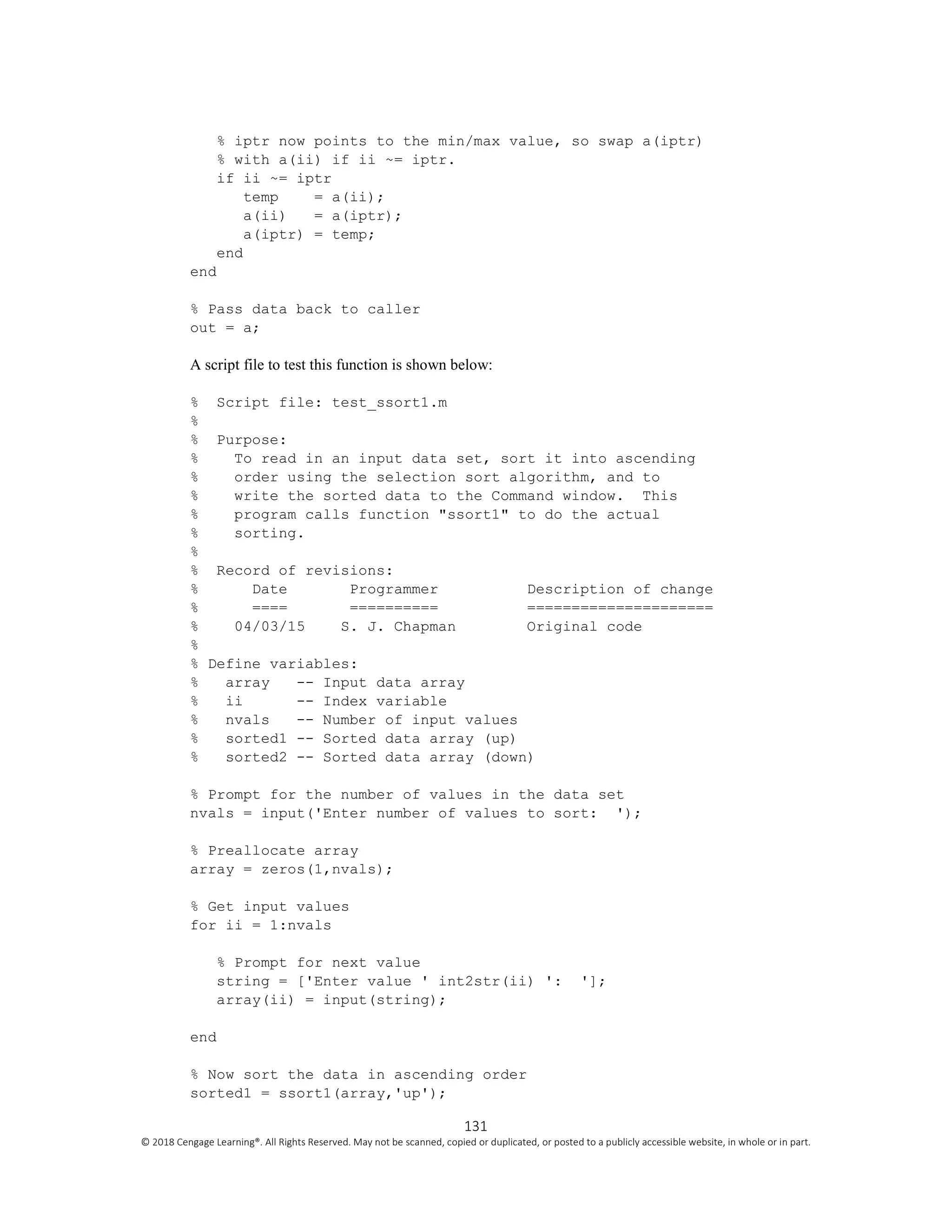 % iptr now points to the min/max value, so swap a(iptr)
   % with a(ii) if ii ~= iptr.
   if ii ~= iptr
      temp    = a(ii);
      a(ii)   = a(iptr);
      a(iptr) = temp;
   end
end

% Pass data back to caller
out = a;

A script file to test this function is shown below:

%  Script file: test_ssort1.m
%
%  Purpose:
%    To read in an input data set, sort it into ascending
%    order using the selection sort algorithm, and to
%    write the sorted data to the Command window.  This
%    program calls function "ssort1" to do the actual
%    sorting.
%
%  Record of revisions:
%      Date       Programmer          Description of change
%      ====       ==========          =====================
%    04/03/15    S. J. Chapman        Original code
%
% Define variables:
%   array   -- Input data array
%   ii      -- Index variable
%   nvals   -- Number of input values
%   sorted1 -- Sorted data array (up)
%   sorted2 -- Sorted data array (down)

% Prompt for the number of values in the data set
nvals = input('Enter number of values to sort:  ');

% Preallocate array
array = zeros(1,nvals);

% Get input values
for ii = 1:nvals

   % Prompt for next value
   string = ['Enter value ' int2str(ii) ':  '];
   array(ii) = input(string);

end

% Now sort the data in ascending order
sorted1 = ssort1(array,'up');

131
© 2018 Cengage Learning®. All Rights Reserved. May not be scanned, copied or duplicated, or posted to a publicly accessible website, in whole or in part.